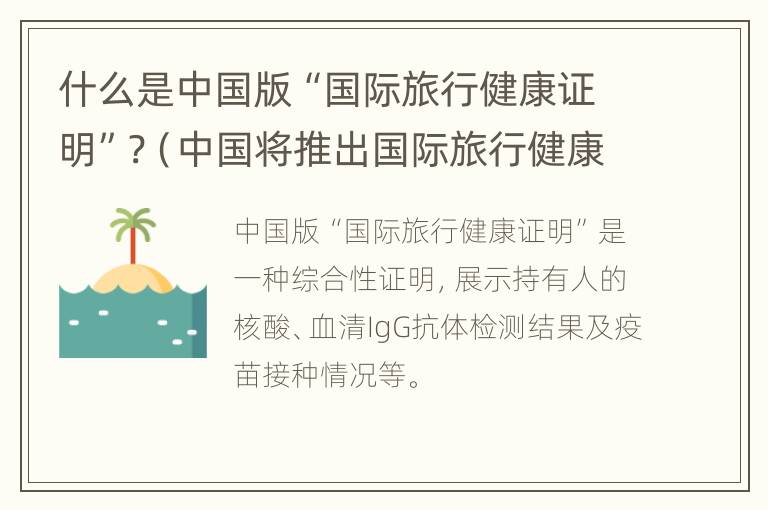 什么是中国版“国际旅行健康证明”？(中国将推出国际旅行健康

中国版“国际旅行健康证明”是一种综合性证明，展示持有人的核酸、血清IgG抗体检测结果及疫苗接种情况等。